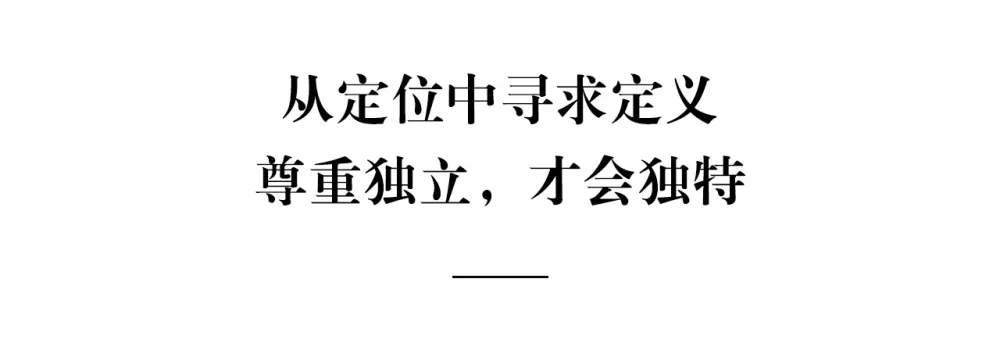 从定位中寻求定义
尊重独立，才会独特